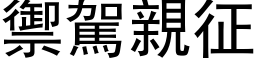 禦駕親征